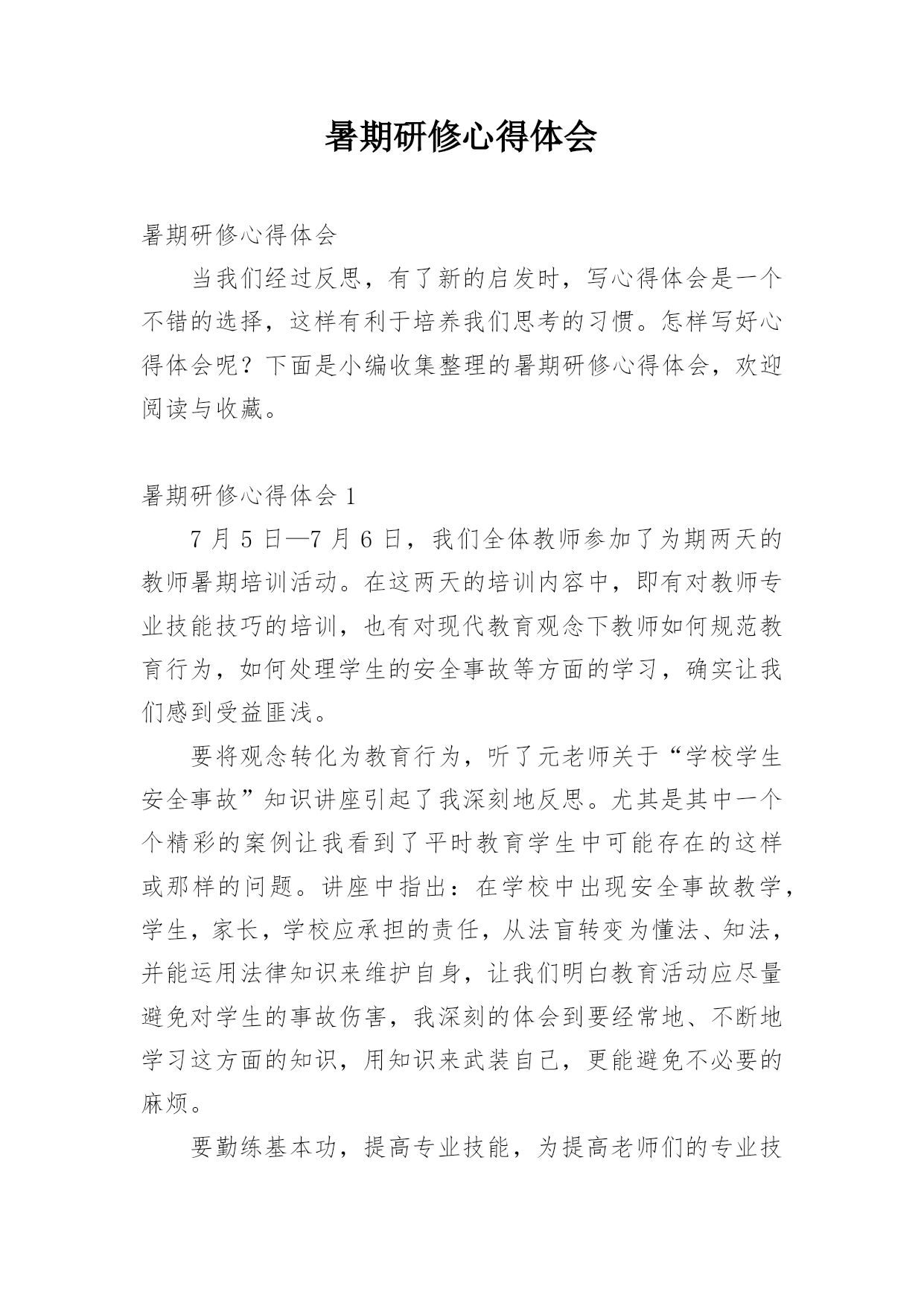 暑期研修心得体会

暑期研修心得体会

当我们经过反思，有了新的启发时，写心得体会是一个不错的选择，这样有利于培养我们思考的习惯。怎样写好心得体会呢？下面是小编收集整理的暑期研修心得体会，欢迎阅读与收藏。

暑期研修心得体会 1

7 月 5 日—7 月 6 日，我们全体教师参加了为期两天的教师暑期培训活动。在这两天的培训内容中，即有对教师专业技能技巧的培训，也有对现代教育观念下教师如何规范教育行为，如何处理学生的安全事故等方面的学习，确实让我们感到受益匪浅。

要将观念转化为教育行为，听了元老师关于“学校学生安全事故”知识讲座引起了我深刻地反思。尤其是其中一个个精彩的案例让我看到了平时教育学生中可能存在的这样或那样的问题。讲座中指出：在学校中出现安全事故教学，学生，家长，学校应承担的责任，从法盲转变为懂法、知法，并能运用法律知识来维护自身，让我们明白教育活动应尽量避免对学生的事故伤害，我深刻的体会到要经常地、不断地学习这方面的知识，用知识来武装自己，更能避免不必要的麻烦。

要勤练基本功，提高专业技能，为提高老师们的专业技